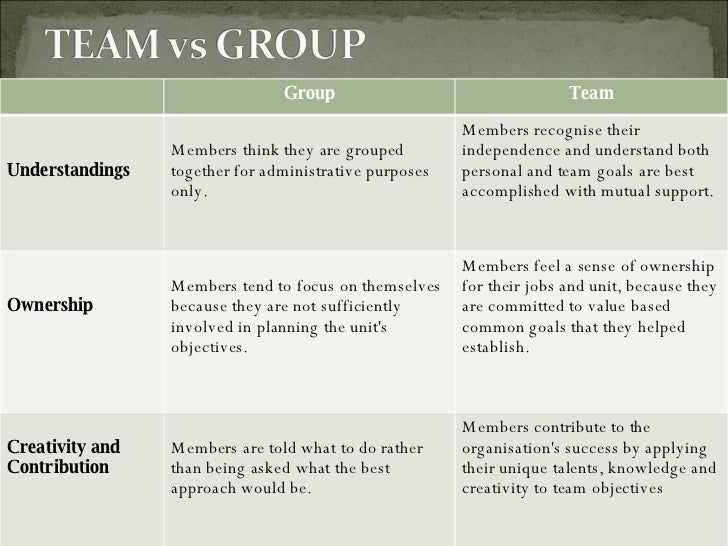 TEAM vs GROUP

| | Group | Team |
|---|---|---|
| Understandings | Members think they are grouped together for administrative purposes only. | Members recognise their independence and understand both personal and team goals are best accomplished with mutual support. |
| Ownership | Members tend to focus on themselves because they are not sufficiently involved in planning the unit's objectives. | Members feel a sense of ownership for their jobs and unit, because they are committed to value based common goals that they helped establish. |
| Creativity and Contribution | Members are told what to do rather than being asked what the best approach would be. | Members contribute to the organisation's success by applying their unique talents, knowledge and creativity to team objectives |